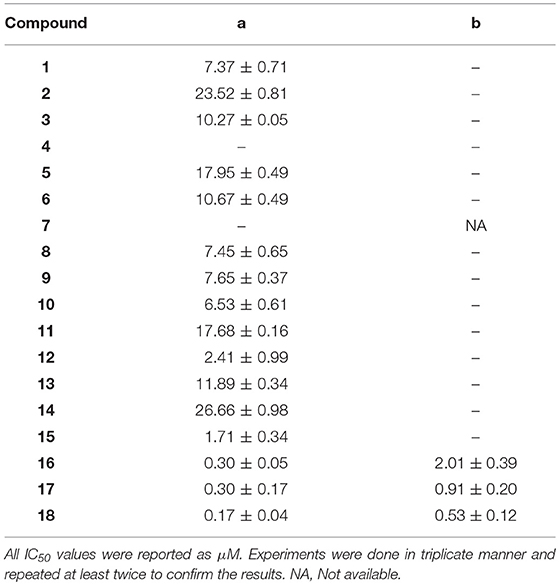 | Compound | a | b |
|---|---|---|
| 1 | 7.37 ± 0.71 | – |
| 2 | 23.52 ± 0.81 | – |
| 3 | 10.27 ± 0.05 | – |
| 4 | – | – |
| 5 | 17.95 ± 0.49 | – |
| 6 | 10.67 ± 0.49 | – |
| 7 | – | NA |
| 8 | 7.45 ± 0.65 | – |
| 9 | 7.65 ± 0.37 | – |
| 10 | 6.53 ± 0.61 | – |
| 11 | 17.68 ± 0.16 | – |
| 12 | 2.41 ± 0.99 | – |
| 13 | 11.89 ± 0.34 | – |
| 14 | 26.66 ± 0.98 | – |
| 15 | 1.71 ± 0.34 | – |
| 16 | 0.30 ± 0.05 | 2.01 ± 0.39 |
| 17 | 0.30 ± 0.17 | 0.91 ± 0.20 |
| 18 | 0.17 ± 0.04 | 0.53 ± 0.12 |

All $IC_{50}$ values were reported as $\mu M$. Experiments were done in triplicate manner and repeated at least twice to confirm the results. NA, Not available.